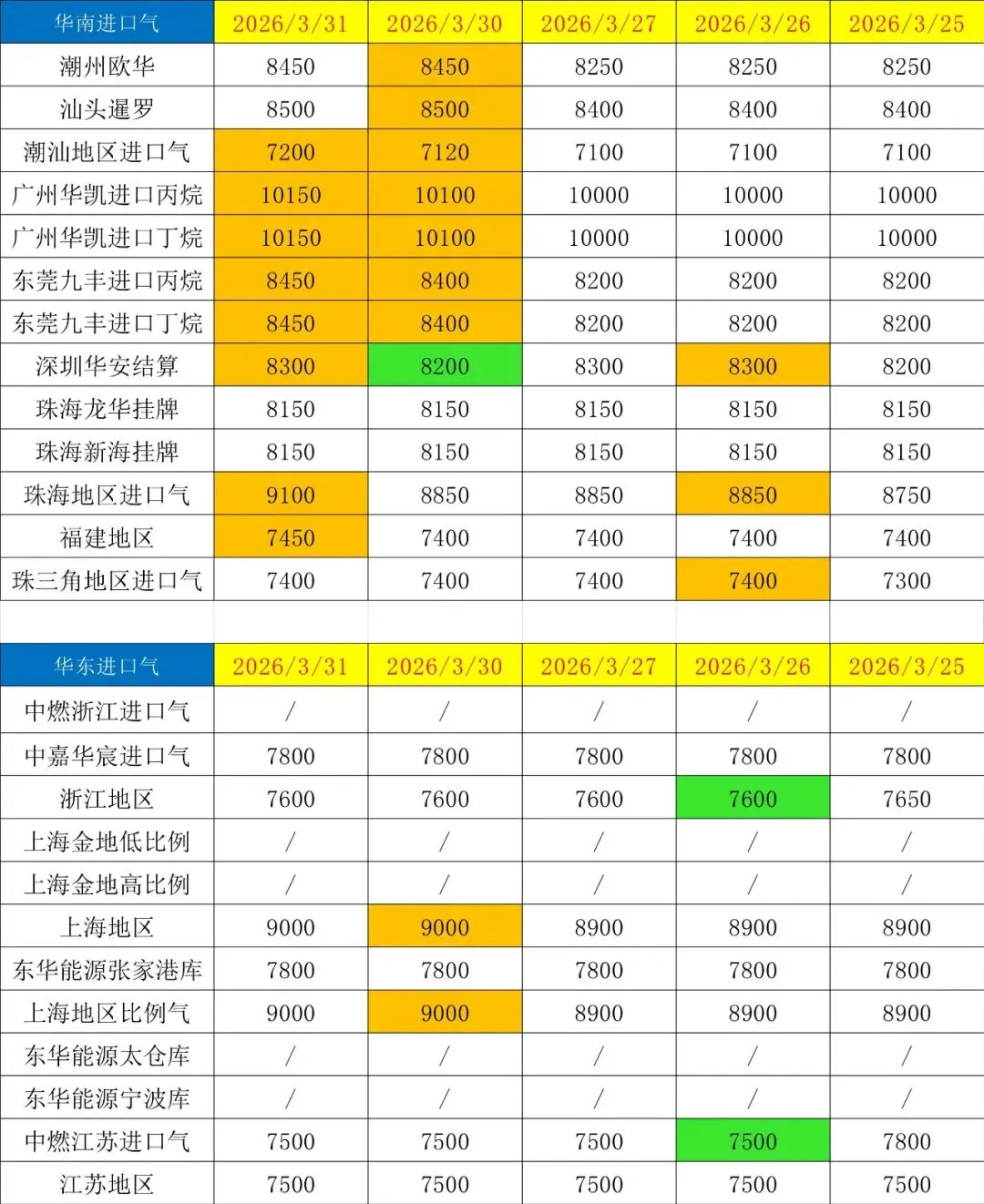 | 华南进口气 | 2026/3/31 | 2026/3/30 | 2026/3/27 | 2026/3/26 | 2026/3/25 |
|---|---|---|---|---|---|
| 潮州欧华 | 8450 | 8450 | 8250 | 8250 | 8250 |
| 汕头暹罗 | 8500 | 8500 | 8400 | 8400 | 8400 |
| 潮汕地区进口气 | 7200 | 7120 | 7100 | 7100 | 7100 |
| 广州华凯进口丙烷 | 10150 | 10100 | 10000 | 10000 | 10000 |
| 广州华凯进口丁烷 | 10150 | 10100 | 10000 | 10000 | 10000 |
| 东莞九丰进口丙烷 | 8450 | 8400 | 8200 | 8200 | 8200 |
| 东莞九丰进口丁烷 | 8450 | 8400 | 8200 | 8200 | 8200 |
| 深圳华安结算 | 8300 | 8200 | 8300 | 8300 | 8200 |
| 珠海龙华挂牌 | 8150 | 8150 | 8150 | 8150 | 8150 |
| 珠海新海挂牌 | 8150 | 8150 | 8150 | 8150 | 8150 |
| 珠海地区进口气 | 9100 | 8850 | 8850 | 8850 | 8750 |
| 福建地区 | 7450 | 7400 | 7400 | 7400 | 7400 |
| 珠三角地区进口气 | 7400 | 7400 | 7400 | 7400 | 7300 |

| 华东进口气 | 2026/3/31 | 2026/3/30 | 2026/3/27 | 2026/3/26 | 2026/3/25 |
|---|---|---|---|---|---|
| 中燃浙江进口气 | / | / | / | / | / |
| 中嘉华宸进口气 | 7800 | 7800 | 7800 | 7800 | 7800 |
| 浙江地区 | 7600 | 7600 | 7600 | 7600 | 7650 |
| 上海金地低比例 | / | / | / | / | / |
| 上海金地高比例 | / | / | / | / | / |
| 上海地区 | 9000 | 9000 | 8900 | 8900 | 8900 |
| 东华能源张家港库 | 7800 | 7800 | 7800 | 7800 | 7800 |
| 上海地区比例气 | 9000 | 9000 | 8900 | 8900 | 8900 |
| 东华能源太仓库 | / | / | / | / | / |
| 东华能源宁波库 | / | / | / | / | / |
| 中燃江苏进口气 | 7500 | 7500 | 7500 | 7500 | 7800 |
| 江苏地区 | 7500 | 7500 | 7500 | 7500 | 7500 |